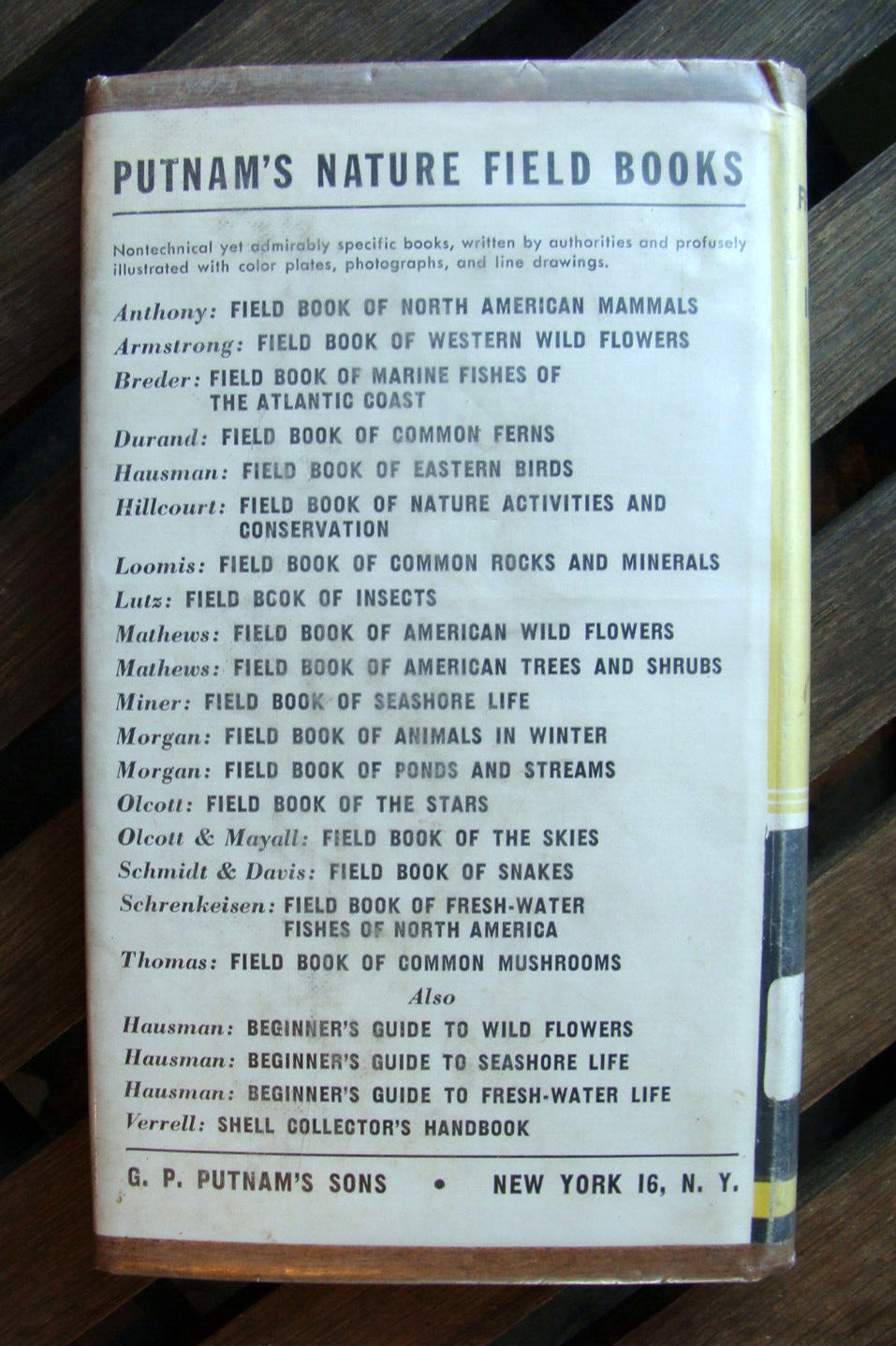 PUTNAM'S NATURE FIELD BOOKS

Nontechnical yet admirably specific books, written by authorities and profusely illustrated with color plates, photographs, and line drawings.

Anthony: FIELD BOOK OF NORTH AMERICAN MAMMALS
Armstrong: FIELD BOOK OF WESTERN WILD FLOWERS
Breder: FIELD BOOK OF MARINE FISHES OF THE ATLANTIC COAST
Durand: FIELD BOOK OF COMMON FERNS
Hausman: FIELD BOOK OF EASTERN BIRDS
Hillcourt: FIELD BOOK OF NATURE ACTIVITIES AND CONSERVATION
Loomis: FIELD BOOK OF COMMON ROCKS AND MINERALS
Lutz: FIELD BOOK OF INSECTS
Mathews: FIELD BOOK OF AMERICAN WILD FLOWERS
Mathews: FIELD BOOK OF AMERICAN TREES AND SHRUBS
Miner: FIELD BOOK OF SEASHORE LIFE
Morgan: FIELD BOOK OF ANIMALS IN WINTER
Morgan: FIELD BOOK OF PONDS AND STREAMS
Olcott: FIELD BOOK OF THE STARS
Olcott & Mayall: FIELD BOOK OF THE SKIES
Schmidt & Davis: FIELD BOOK OF SNAKES
Schrenkeisen: FIELD BOOK OF FRESH-WATER FISHES OF NORTH AMERICA
Thomas: FIELD BOOK OF COMMON MUSHROOMS
Also
Hausman: BEGINNER'S GUIDE TO WILD FLOWERS
Hausman: BEGINNER'S GUIDE TO SEASHORE LIFE
Hausman: BEGINNER'S GUIDE TO FRESH-WATER LIFE
Verrell: SHELL COLLECTOR'S HANDBOOK

G. P. PUTNAM'S SONS • NEW YORK 16, N. Y.